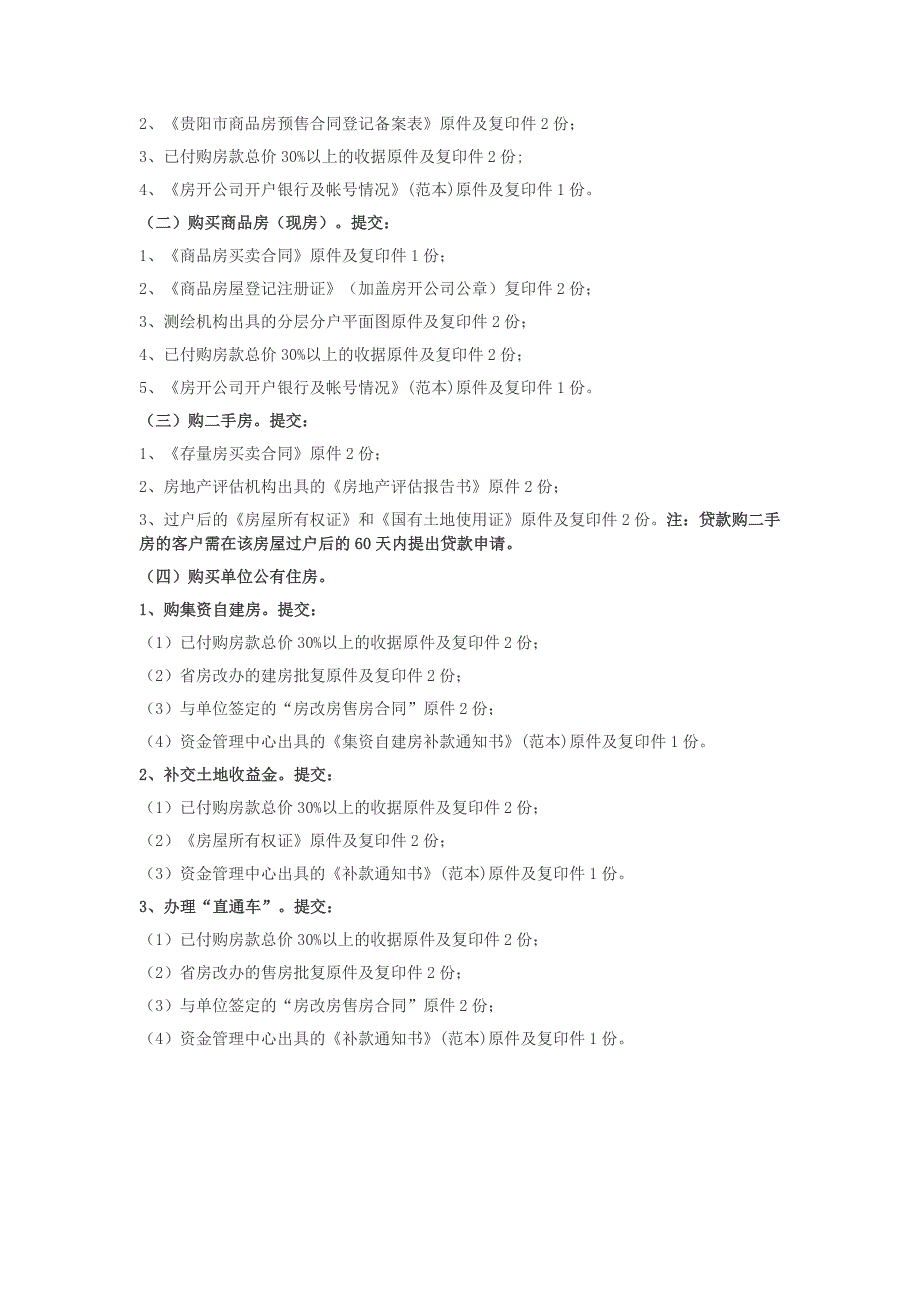 2、《贵阳市商品房预售合同登记备案表》原件及复印件 2 份；

3、已付购房款总价 30%以上的收据原件及复印件 2 份；

4、《房开公司开户银行及帐号情况》(范本)原件及复印件 1 份。

（二）购买商品房（现房）。提交：

1、《商品房买卖合同》原件及复印件 1 份；

2、《商品房屋登记注册证》（加盖房开公司公章）复印件 2 份；

3、测绘机构出具的分层分户平面图原件及复印件 2 份；

4、已付购房款总价 30%以上的收据原件及复印件 2 份；

5、《房开公司开户银行及帐号情况》(范本)原件及复印件 1 份。

（三）购二手房。提交：

1、《存量房买卖合同》原件 2 份；

2、房地产评估机构出具的《房地产评估报告书》原件 2 份；

3、过户后的《房屋所有权证》和《国有土地使用证》原件及复印件 2 份。注：贷款购二手房的客户需在该房屋过户后的 60 天内提出贷款申请。

（四）购买单位公有住房。

1、购集资自建房。提交：

（1）已付购房款总价 30%以上的收据原件及复印件 2 份；

（2）省房改办的建房批复原件及复印件 2 份；

（3）与单位签定的“房改房售房合同”原件 2 份；

（4）资金管理中心出具的《集资自建房补款通知书》(范本)原件及复印件 1 份。

2、补交土地收益金。提交：

（1）已付购房款总价 30%以上的收据原件及复印件 2 份；

（2）《房屋所有权证》原件及复印件 2 份；

（3）资金管理中心出具的《补款通知书》(范本)原件及复印件 1 份。

3、办理“直通车”。提交：

（1）已付购房款总价 30%以上的收据原件及复印件 2 份；

（2）省房改办的售房批复原件及复印件 2 份；

（3）与单位签定的“房改房售房合同”原件 2 份；

（4）资金管理中心出具的《补款通知书》(范本)原件及复印件 1 份。